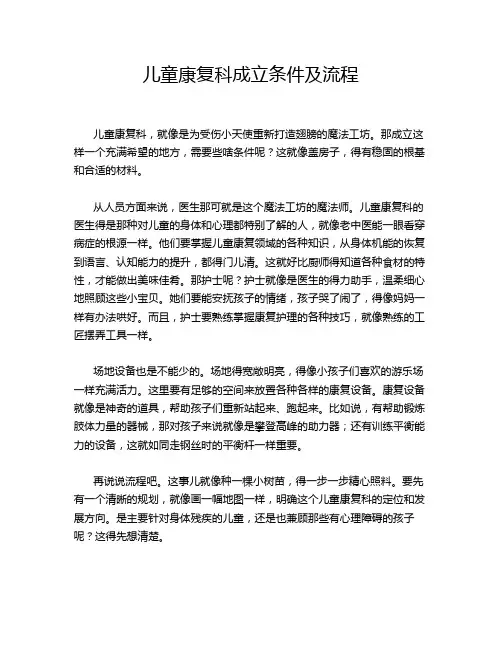 儿童康复科成立条件及流程

儿童康复科，就像是为受伤小天使重新打造翅膀的魔法工坊。那成立这样一个充满希望的地方，需要些啥条件呢？这就像盖房子，得有稳固的根基和合适的材料。

从人员方面来说，医生那可就是这个魔法工坊的魔法师。儿童康复科的医生得是那种对儿童的身体和心理都特别了解的人，就像老中医能一眼看穿病症的根源一样。他们要掌握儿童康复领域的各种知识，从身体机能的恢复到语言、认知能力的提升，都得门儿清。这就好比厨师得知道各种食材的特性，才能做出美味佳肴。那护士呢？护士就像是医生的得力助手，温柔细心地照顾这些小宝贝。她们要能安抚孩子的情绪，孩子哭了闹了，得像妈妈一样有办法哄好。而且，护士要熟练掌握康复护理的各种技巧，就像熟练的工匠摆弄工具一样。

场地设备也是不能少的。场地得宽敞明亮，得像小孩子们喜欢的游乐场一样充满活力。这里要有足够的空间来放置各种各样的康复设备。康复设备就像是神奇的道具，帮助孩子们重新站起来、跑起来。比如说，有帮助锻炼肢体力量的器械，那对孩子来说就像是攀登高峰的助力器；还有训练平衡能力的设备，这就如同走钢丝时的平衡杆一样重要。

再说说流程吧。这事儿就像种一棵小树苗，得一步一步精心照料。要先有一个清晰的规划，就像画一幅地图一样，明确这个儿童康复科的定位和发展方向。是主要针对身体残疾的儿童，还是也兼顾那些有心理障碍的孩子呢？这得先想清楚。